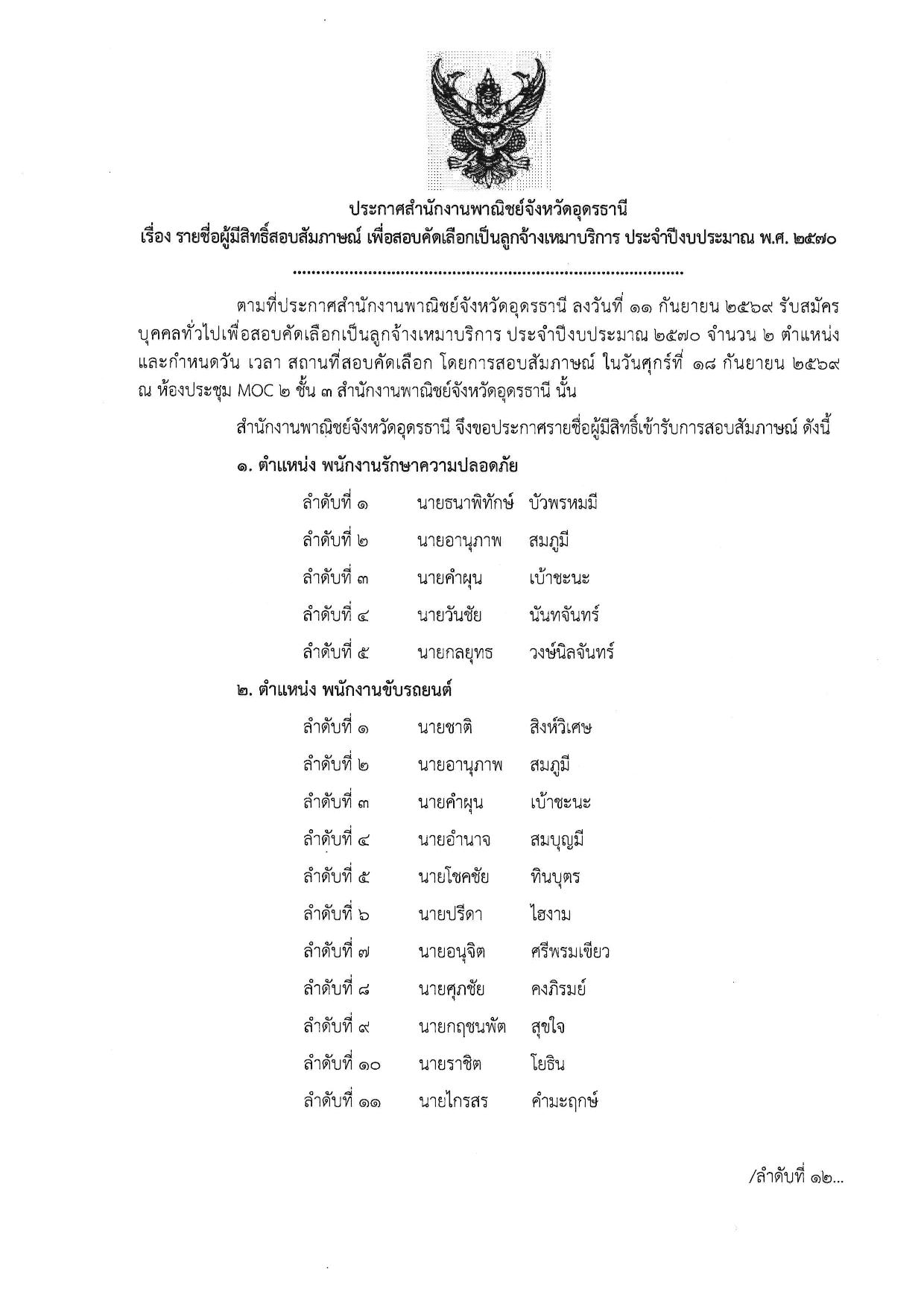 ประกาศสำนักงานพาณิชย์จังหวัดอุดรธานี
เรื่อง รายชื่อผู้มีสิทธิ์สอบสัมภาษณ์ เพื่อสอบคัดเลือกเป็นลูกจ้างเหมาบริการ ประจำปีงบประมาณ พ.ศ. ๒๕๗๐

.....................................................................................

ตามที่ประกาศสำนักงานพาณิชย์จังหวัดอุดรธานี ลงวันที่ ๑๑ กันยายน ๒๕๖๙ รับสมัครบุคคลทั่วไปเพื่อสอบคัดเลือกเป็นลูกจ้างเหมาบริการ ประจำปีงบประมาณ ๒๕๗๐ จำนวน ๒ ตำแหน่ง และกำหนดวัน เวลา สถานที่สอบคัดเลือก โดยการสอบสัมภาษณ์ ในวันศุกร์ที่ ๑๘ กันยายน ๒๕๖๙ ณ ห้องประชุม MOC ๒ ชั้น ๓ สำนักงานพาณิชย์จังหวัดอุดรธานี นั้น

สำนักงานพาณิชย์จังหวัดอุดรธานี จึงขอประกาศรายชื่อผู้มีสิทธิ์เข้ารับการสอบสัมภาษณ์ ดังนี้

๑. ตำแหน่ง พนักงานรักษาความปลอดภัย

ลำดับที่ ๑ นายธนาพิทักษ์ บัวพรหมมี
ลำดับที่ ๒ นายอานุภาพ สมภูมี
ลำดับที่ ๓ นายคำผุน เบ้าชะนะ
ลำดับที่ ๔ นายวันชัย นันทจันทร์
ลำดับที่ ๕ นายกลยุทธ วงษ์นิลจันทร์

๒. ตำแหน่ง พนักงานขับรถยนต์

ลำดับที่ ๑ นายชาติ สิงห์วิเศษ
ลำดับที่ ๒ นายอานุภาพ สมภูมี
ลำดับที่ ๓ นายคำผุน เบ้าชะนะ
ลำดับที่ ๔ นายอำนาจ สมบุญมี
ลำดับที่ ๕ นายโชคชัย ทินบุตร
ลำดับที่ ๖ นายปรีดา ไฮงาม
ลำดับที่ ๗ นายอนุจิต ศรีพรมเขียว
ลำดับที่ ๘ นายศุภชัย คงภิรมย์
ลำดับที่ ๙ นายกฤชนพัต สุขใจ
ลำดับที่ ๑๐ นายราชิต โยธิน
ลำดับที่ ๑๑ นายไกรสร คำมะฤกษ์

/ลำดับที่ ๑๒...